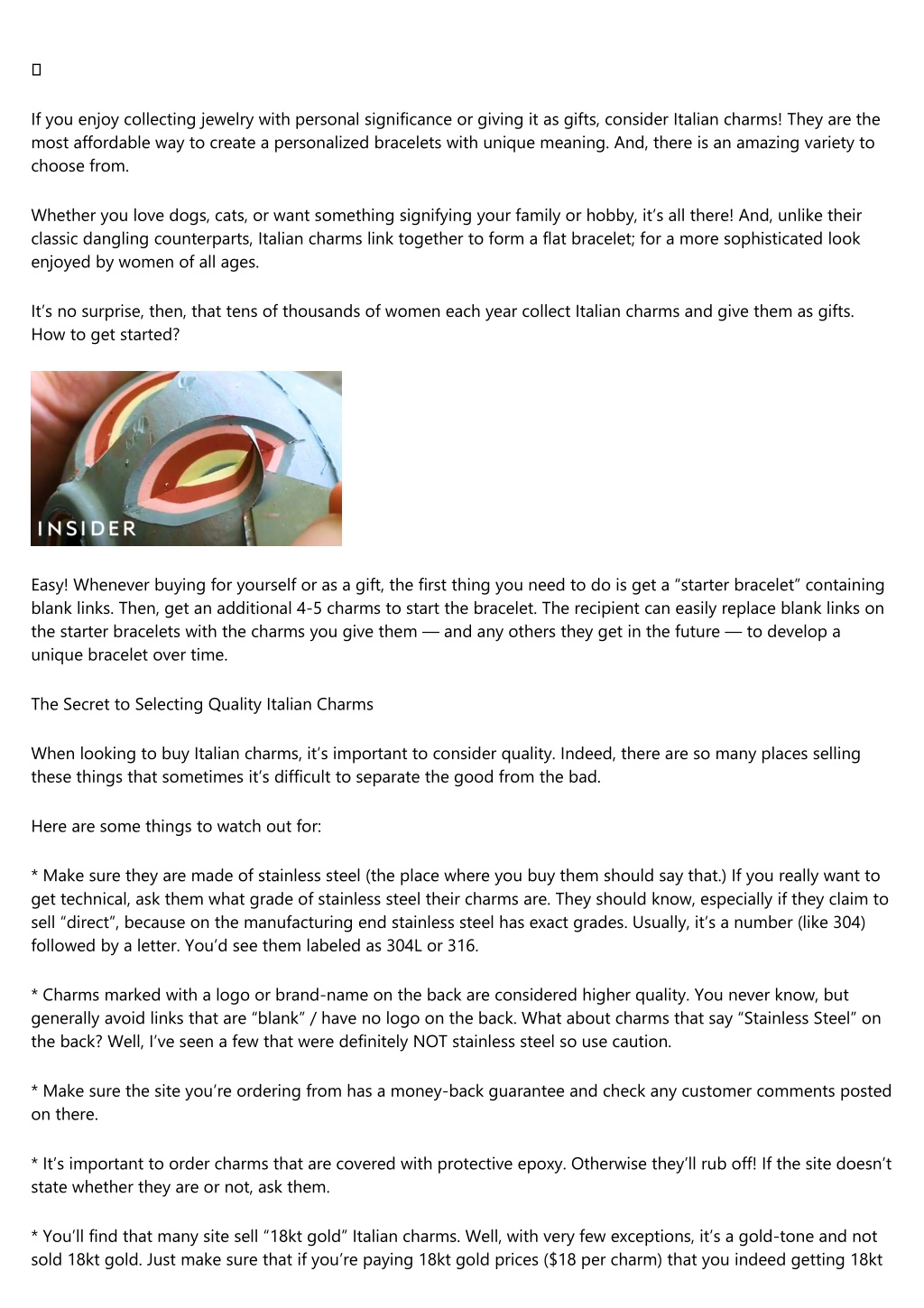 If you enjoy collecting jewelry with personal significance or giving it as gifts, consider Italian charms! They are the most affordable way to create a personalized bracelets with unique meaning. And, there is an amazing variety to choose from.

Whether you love dogs, cats, or want something signifying your family or hobby, it's all there! And, unlike their classic dangling counterparts, Italian charms link together to form a flat bracelet; for a more sophisticated look enjoyed by women of all ages.

It's no surprise, then, that tens of thousands of women each year collect Italian charms and give them as gifts. How to get started?

INSIDER

Easy! Whenever buying for yourself or as a gift, the first thing you need to do is get a "starter bracelet" containing blank links. Then, get an additional 4-5 charms to start the bracelet. The recipient can easily replace blank links on the starter bracelets with the charms you give them — and any others they get in the future — to develop a unique bracelet over time.

The Secret to Selecting Quality Italian Charms

When looking to buy Italian charms, it's important to consider quality. Indeed, there are so many places selling these things that sometimes it's difficult to separate the good from the bad.

Here are some things to watch out for:

* Make sure they are made of stainless steel (the place where you buy them should say that.) If you really want to get technical, ask them what grade of stainless steel their charms are. They should know, especially if they claim to sell "direct", because on the manufacturing end stainless steel has exact grades. Usually, it's a number (like 304) followed by a letter. You'd see them labeled as 304L or 316.

* Charms marked with a logo or brand-name on the back are considered higher quality. You never know, but generally avoid links that are "blank" / have no logo on the back. What about charms that say "Stainless Steel" on the back? Well, I've seen a few that were definitely NOT stainless steel so use caution.

* Make sure the site you're ordering from has a money-back guarantee and check any customer comments posted on there.

* It's important to order charms that are covered with protective epoxy. Otherwise they'll rub off! If the site doesn't state whether they are or not, ask them.

* You'll find that many site sell "18kt gold" Italian charms. Well, with very few exceptions, it's a gold-tone and not sold 18kt gold. Just make sure that if you're paying 18kt gold prices ($18 per charm) that you indeed getting 18kt